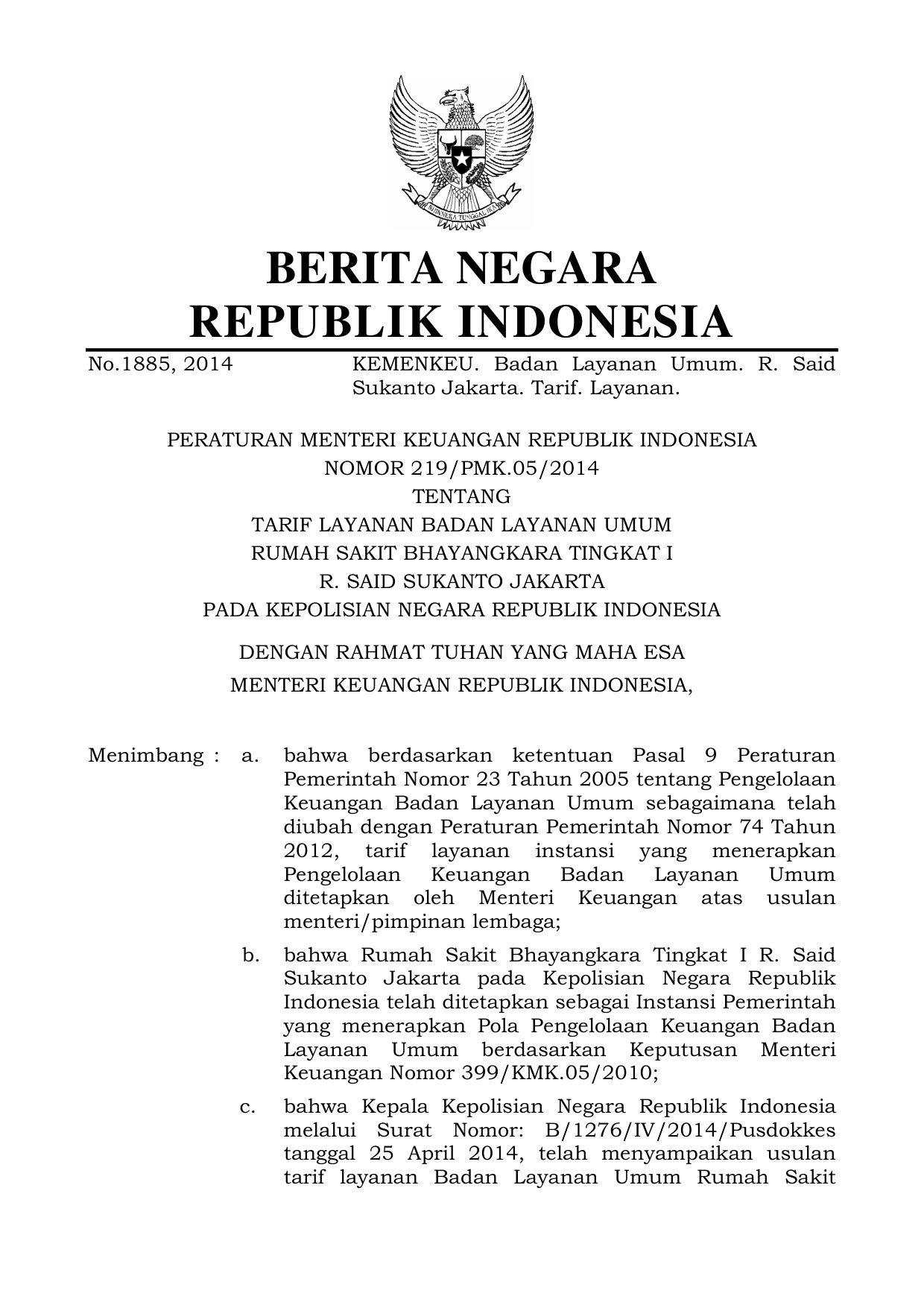 BHINNEKA TUNGGAL IKA

BERITA NEGARA
REPUBLIK INDONESIA

No.1885, 2014 KEMENKEU. Badan Layanan Umum. R. Said Sukanto Jakarta. Tarif. Layanan.

PERATURAN MENTERI KEUANGAN REPUBLIK INDONESIA
NOMOR 219/PMK.05/2014
TENTANG
TARIF LAYANAN BADAN LAYANAN UMUM
RUMAH SAKIT BHAYANGKARA TINGKAT I
R. SAID SUKANTO JAKARTA
PADA KEPOLISIAN NEGARA REPUBLIK INDONESIA

DENGAN RAHMAT TUHAN YANG MAHA ESA
MENTERI KEUANGAN REPUBLIK INDONESIA,

Menimbang : a. bahwa berdasarkan ketentuan Pasal 9 Peraturan Pemerintah Nomor 23 Tahun 2005 tentang Pengelolaan Keuangan Badan Layanan Umum sebagaimana telah diubah dengan Peraturan Pemerintah Nomor 74 Tahun 2012, tarif layanan instansi yang menerapkan Pengelolaan Keuangan Badan Layanan Umum ditetapkan oleh Menteri Keuangan atas usulan menteri/pimpinan lembaga;

b. bahwa Rumah Sakit Bhayangkara Tingkat I R. Said Sukanto Jakarta pada Kepolisian Negara Republik Indonesia telah ditetapkan sebagai Instansi Pemerintah yang menerapkan Pola Pengelolaan Keuangan Badan Layanan Umum berdasarkan Keputusan Menteri Keuangan Nomor 399/KMK.05/2010;

c. bahwa Kepala Kepolisian Negara Republik Indonesia melalui Surat Nomor: B/1276/IV/2014/Pusdokkes tanggal 25 April 2014, telah menyampaikan usulan tarif layanan Badan Layanan Umum Rumah Sakit